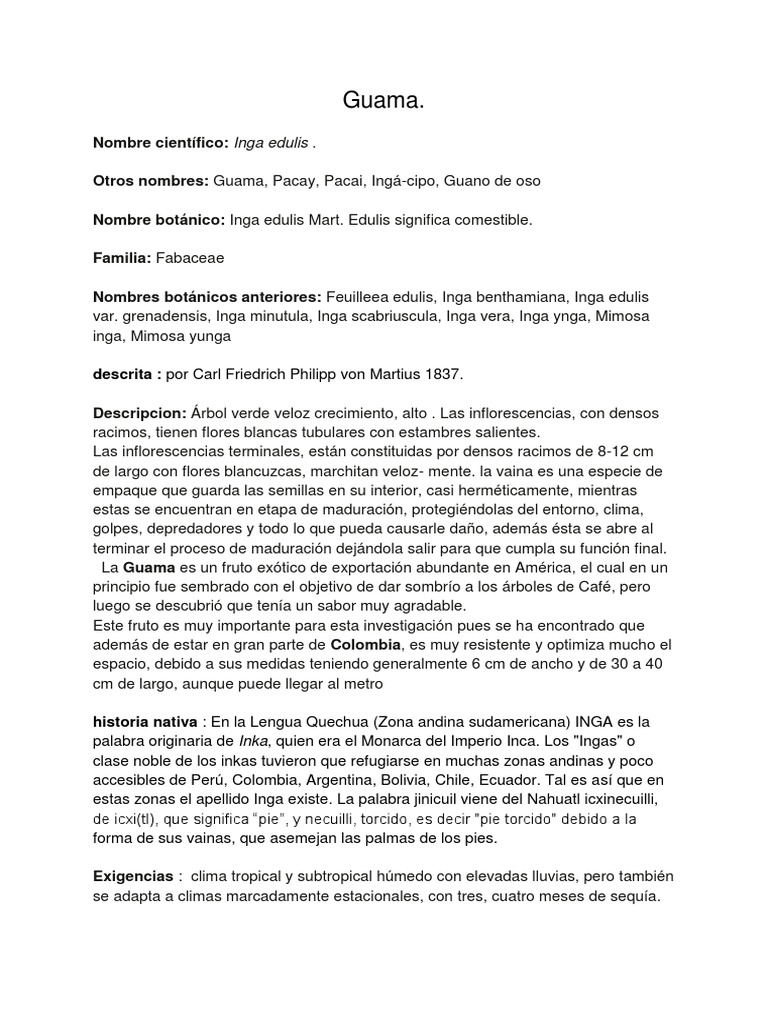 Guama.

Nombre científico: Inga edulis .

Otros nombres: Guama, Pacay, Pacai, Ingá-cipo, Guano de oso

Nombre botánico: Inga edulis Mart. Edulis significa comestible.

Familia: Fabaceae

Nombres botánicos anteriores: Feuilleea edulis, Inga benthamiana, Inga edulis var. grenadensis, Inga minutula, Inga scabriuscula, Inga vera, Inga ynga, Mimosa inga, Mimosa yunga

descrita : por Carl Friedrich Philipp von Martius 1837.

Descripcion: Árbol verde veloz crecimiento, alto . Las inflorescencias, con densos racimos, tienen flores blancas tubulares con estambres salientes.
Las inflorescencias terminales, están constituidas por densos racimos de 8-12 cm de largo con flores blancuzcas, marchitan veloz- mente. la vaina es una especie de empaque que guarda las semillas en su interior, casi herméticamente, mientras estas se encuentran en etapa de maduración, protegiéndolas del entorno, clima, golpes, depredadores y todo lo que pueda causarle daño, además ésta se abre al terminar el proceso de maduración dejándola salir para que cumpla su función final.
La Guama es un fruto exótico de exportación abundante en América, el cual en un principio fue sembrado con el objetivo de dar sombrío a los árboles de Café, pero luego se descubrió que tenía un sabor muy agradable.
Este fruto es muy importante para esta investigación pues se ha encontrado que además de estar en gran parte de Colombia, es muy resistente y optimiza mucho el espacio, debido a sus medidas teniendo generalmente 6 cm de ancho y de 30 a 40 cm de largo, aunque puede llegar al metro

historia nativa : En la Lengua Quechua (Zona andina sudamericana) INGA es la palabra originaria de Inka, quien era el Monarca del Imperio Inca. Los "Ingas" o clase noble de los inkas tuvieron que refugiarse en muchas zonas andinas y poco accesibles de Perú, Colombia, Argentina, Bolivia, Chile, Ecuador. Tal es así que en estas zonas el apellido Inga existe. La palabra jinicuil viene del Nahuatl icxinecuilli, de icxi(tl), que significa "pie", y necuilli, torcido, es decir "pie torcido" debido a la forma de sus vainas, que asemejan las palmas de los pies.

Exigencias : clima tropical y subtropical húmedo con elevadas lluvias, pero también se adapta a climas marcadamente estacionales, con tres, cuatro meses de sequía.